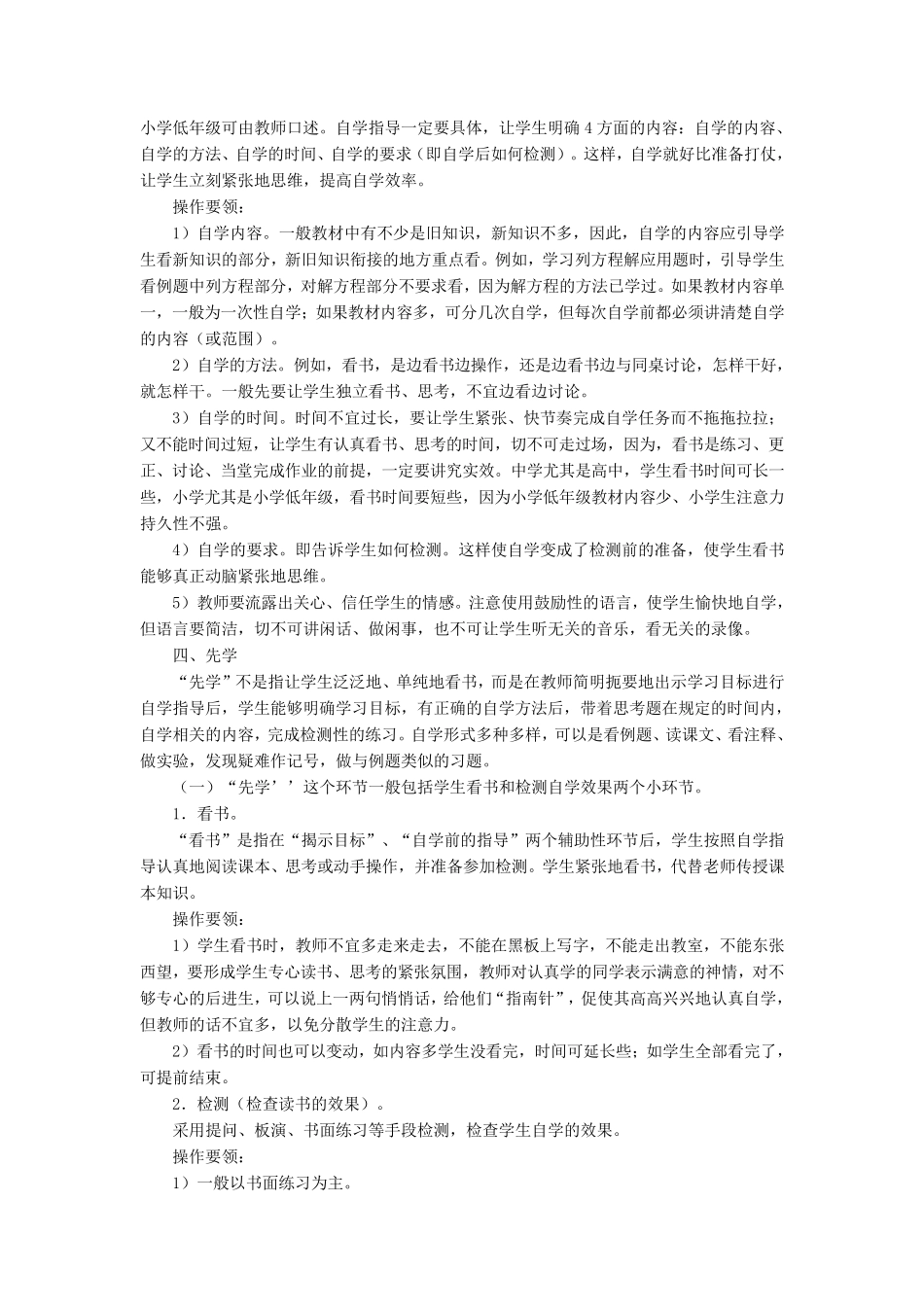 小学低年级可由教师口述。自学指导一定要具体，让学生明确 4 方面的内容：自学的内容、自学的方法、自学的时间、自学的要求（即自学后如何检测）。这样，自学就好比准备打仗，让学生立刻紧张地思维，提高自学效率。

操作要领：

1）自学内容。一般教材中有不少是旧知识，新知识不多，因此，自学的内容应引导学生看新知识的部分，新旧知识衔接的地方重点看。例如，学习列方程解应用题时，引导学生看例题中列方程部分，对解方程部分不要求看，因为解方程的方法已学过。如果教材内容单一，一般为一次性自学；如果教材内容多，可分几次自学，但每次自学前都必须讲清楚自学的内容（或范围）。

2）自学的方法。例如，看书，是边看书边操作，还是边看书边与同桌讨论，怎样干好，就怎样干。一般先要让学生独立看书、思考，不宜边看边讨论。

3）自学的时间。时间不宜过长，要让学生紧张、快节奏完成自学任务而不拖拖拉拉；又不能时间过短，让学生有认真看书、思考的时间，切不可走过场，因为，看书是练习、更正、讨论、当堂完成作业的前提，一定要讲究实效。中学尤其是高中，学生看书时间可长一些，小学尤其是小学低年级，看书时间要短些，因为小学低年级教材内容少、小学生注意力持久性不强。

4）自学的要求。即告诉学生如何检测。这样使自学变成了检测前的准备，使学生看书能够真正动脑紧张地思维。

5）教师要流露出关心、信任学生的情感。注意使用鼓励性的语言，使学生愉快地自学，但语言要简洁，切不可讲闲话、做闲事，也不可让学生听无关的音乐，看无关的录像。

四、先学

“先学”不是指让学生泛泛地、单纯地看书，而是在教师简明扼要地出示学习目标进行自学指导后，学生能够明确学习目标，有正确的自学方法后，带着思考题在规定的时间内，自学相关的内容，完成检测性的练习。自学形式多种多样，可以是看例题、读课文、看注释、做实验，发现疑难作记号，做与例题类似的习题。

（一）“先学’’这个环节一般包括学生看书和检测自学效果两个小环节。

1．看书。

“看书”是指在“揭示目标”、“自学前的指导”两个辅助性环节后，学生按照自学指导认真地阅读课本、思考或动手操作，并准备参加检测。学生紧张地看书，代替老师传授课本知识。

操作要领：

1）学生看书时，教师不宜多走来走去，不能在黑板上写字，不能走出教室，不能东张西望，要形成学生专心读书、思考的紧张氛围，教师对认真学的同学表示满意的神情，对不够专心的后进生，可以说上一两句悄悄话，给他们“指南针”，促使其高高兴兴地认真自学，但教师的话不宜多，以免分散学生的注意力。

2）看书的时间也可以变动，如内容多学生没看完，时间可延长些；如学生全部看完了，可提前结束。

2．检测（检查读书的效果）。

采用提问、板演、书面练习等手段检测，检查学生自学的效果。

操作要领：

1）一般以书面练习为主。